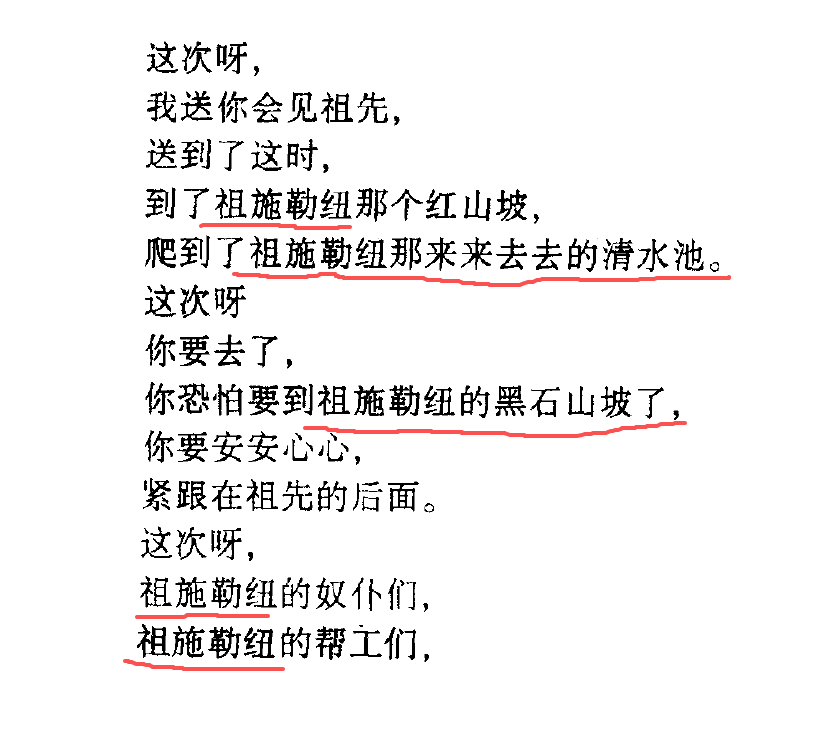 这次呀，
我送你会见祖先，
送到了这时，
到了祖施勒纽那个红山坡，
爬到了祖施勒纽那来来去去的清水池。
这次呀
你要去了，
你恐怕要到祖施勒纽的黑石山坡了，
你要安安心心，
紧跟在祖先的后面。
这次呀，
祖施勒纽的奴仆们，
祖施勒纽的帮工们，